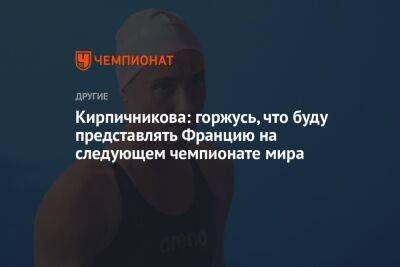 ЧЕМПИОНАТ

ДРУГИЕ

Кирпичникова: горжусь, что буду представлять Францию на следующем чемпионате мира

arena